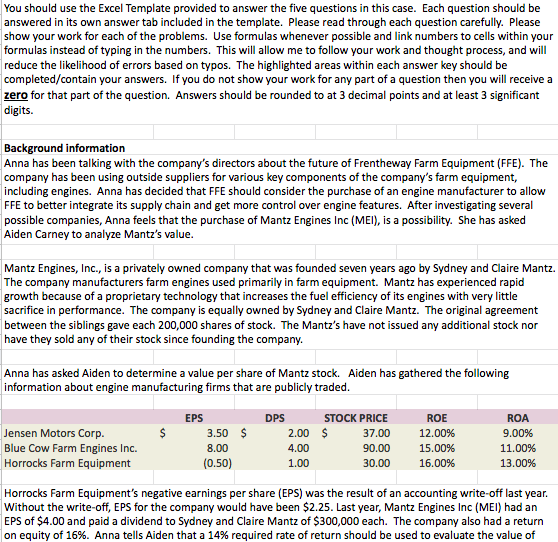 You should use the Excel Template provided to answer the five questions in this case. Each question should be answered in its own answer tab included in the template. Please read through each question carefully. Please show your work for each of the problems. Use formulas whenever possible and link numbers to cells within your formulas instead of typing in the numbers. This will allow me to follow your work and thought process, and will reduce the likelihood of errors based on typos. The highlighted areas within each answer key should be completed/contain your answers. If you do not show your work for any part of a question then you will receive a zero for that part of the question. Answers should be rounded to at 3 decimal points and at least 3 significant digits.

Background information
Anna has been talking with the company's directors about the future of Frentheway Farm Equipment (FFE). The company has been using outside suppliers for various key components of the company's farm equipment, including engines. Anna has decided that FFE should consider the purchase of an engine manufacturer to allow FFE to better integrate its supply chain and get more control over engine features. After investigating several possible companies, Anna feels that the purchase of Mantz Engines Inc (MEI), is a possibility. She has asked Aiden Carney to analyze Mantz's value.

Mantz Engines, Inc., is a privately owned company that was founded seven years ago by Sydney and Claire Mantz. The company manufacturers farm engines used primarily in farm equipment. Mantz has experienced rapid growth because of a proprietary technology that increases the fuel efficiency of its engines with very little sacrifice in performance. The company is equally owned by Sydney and Claire Mantz. The original agreement between the siblings gave each 200,000 shares of stock. The Mantz's have not issued any additional stock nor have they sold any of their stock since founding the company.

Anna has asked Aiden to determine a value per share of Mantz stock. Aiden has gathered the following information about engine manufacturing firms that are publicly traded.

| | EPS | DPS | STOCK PRICE | ROE | ROA |
|---|---|---|---|---|---|
| Jensen Motors Corp. | $ 3.50 | $ 2.00 | $ 37.00 | 12.00% | 9.00% |
| Blue Cow Farm Engines Inc. | 8.00 | 4.00 | 90.00 | 15.00% | 11.00% |
| Horrocks Farm Equipment | (0.50) | 1.00 | 30.00 | 16.00% | 13.00% |

Horrocks Farm Equipment's negative earnings per share (EPS) was the result of an accounting write-off last year. Without the write-off, EPS for the company would have been $2.25. Last year, Mantz Engines Inc (MEI) had an EPS of $4.00 and paid a dividend to Sydney and Claire Mantz of $300,000 each. The company also had a return on equity of 16%. Anna tells Aiden that a 14% required rate of return should be used to evaluate the value of